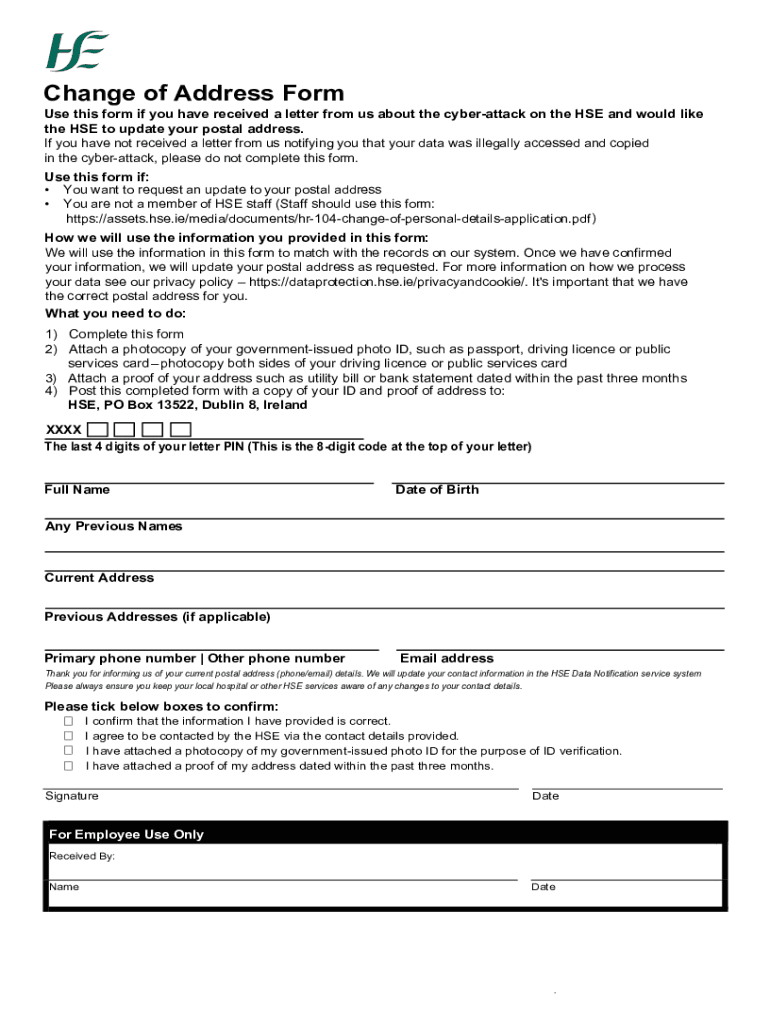 HSE

Change of Address Form

Use this form if you have received a letter from us about the cyber-attack on the HSE and would like the HSE to update your postal address.
If you have not received a letter from us notifying you that your data was illegally accessed and copied in the cyber-attack, please do not complete this form.

Use this form if:
• You want to request an update to your postal address
• You are not a member of HSE staff (Staff should use this form: https://assets.hse.ie/media/documents/hr-104-change-of-personal-details-application.pdf)

How we will use the information you provided in this form:
We will use the information in this form to match with the records on our system. Once we have confirmed your information, we will update your postal address as requested. For more information on how we process your data see our privacy policy – https://dataprotection.hse.ie/privacyandcookie/. It's important that we have the correct postal address for you.

What you need to do:
1) Complete this form
2) Attach a photocopy of your government-issued photo ID, such as passport, driving licence or public services card – photocopy both sides of your driving licence or public services card
3) Attach a proof of your address such as utility bill or bank statement dated within the past three months
4) Post this completed form with a copy of your ID and proof of address to:
HSE, PO Box 13522, Dublin 8, Ireland

XXXX
The last 4 digits of your letter PIN (This is the 8-digit code at the top of your letter)

Full Name
Date of Birth

Any Previous Names

Current Address

Previous Addresses (if applicable)

Primary phone number | Other phone number
Email address

Thank you for informing us of your current postal address (phone/email) details. We will update your contact information in the HSE Data Notification service system
Please always ensure you keep your local hospital or other HSE services aware of any changes to your contact details.

Please tick below boxes to confirm:
☐ I confirm that the information I have provided is correct.
☐ I agree to be contacted by the HSE via the contact details provided.
☐ I have attached a photocopy of my government-issued photo ID for the purpose of ID verification.
☐ I have attached a proof of my address dated within the past three months.

Signature
Date

For Employee Use Only
Received By:
Name
Date